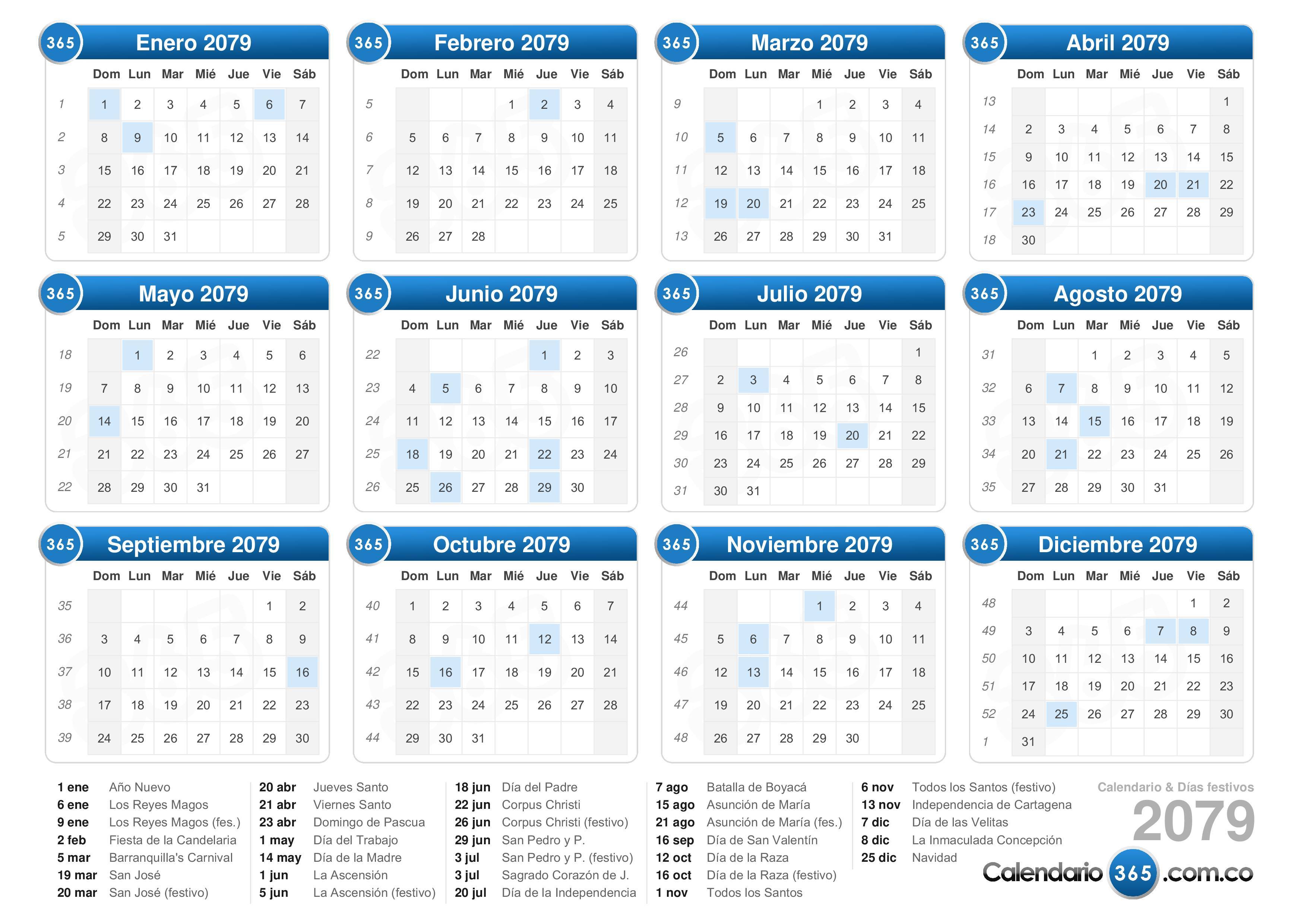 365 Enero 2079

| | Dom | Lun | Mar | Mié | Jue | Vie | Sáb |
|---|---|---|---|---|---|---|---|
| 1 | 1 | 2 | 3 | 4 | 5 | 6 | 7 |
| 2 | 8 | 9 | 10 | 11 | 12 | 13 | 14 |
| 3 | 15 | 16 | 17 | 18 | 19 | 20 | 21 |
| 4 | 22 | 23 | 24 | 25 | 26 | 27 | 28 |
| 5 | 29 | 30 | 31 | | | | |

365 Febrero 2079

| | Dom | Lun | Mar | Mié | Jue | Vie | Sáb |
|---|---|---|---|---|---|---|---|
| 5 | | | | 1 | 2 | 3 | 4 |
| 6 | 5 | 6 | 7 | 8 | 9 | 10 | 11 |
| 7 | 12 | 13 | 14 | 15 | 16 | 17 | 18 |
| 8 | 19 | 20 | 21 | 22 | 23 | 24 | 25 |
| 9 | 26 | 27 | 28 | | | | |

365 Marzo 2079

| | Dom | Lun | Mar | Mié | Jue | Vie | Sáb |
|---|---|---|---|---|---|---|---|
| 9 | | | | 1 | 2 | 3 | 4 |
| 10 | 5 | 6 | 7 | 8 | 9 | 10 | 11 |
| 11 | 12 | 13 | 14 | 15 | 16 | 17 | 18 |
| 12 | 19 | 20 | 21 | 22 | 23 | 24 | 25 |
| 13 | 26 | 27 | 28 | 29 | 30 | 31 | |

365 Abril 2079

| | Dom | Lun | Mar | Mié | Jue | Vie | Sáb |
|---|---|---|---|---|---|---|---|
| 13 | | | | | | | 1 |
| 14 | 2 | 3 | 4 | 5 | 6 | 7 | 8 |
| 15 | 9 | 10 | 11 | 12 | 13 | 14 | 15 |
| 16 | 16 | 17 | 18 | 19 | 20 | 21 | 22 |
| 17 | 23 | 24 | 25 | 26 | 27 | 28 | 29 |
| 18 | 30 | | | | | | |

365 Mayo 2079

| | Dom | Lun | Mar | Mié | Jue | Vie | Sáb |
|---|---|---|---|---|---|---|---|
| 18 | | 1 | 2 | 3 | 4 | 5 | 6 |
| 19 | 7 | 8 | 9 | 10 | 11 | 12 | 13 |
| 20 | 14 | 15 | 16 | 17 | 18 | 19 | 20 |
| 21 | 21 | 22 | 23 | 24 | 25 | 26 | 27 |
| 22 | 28 | 29 | 30 | 31 | | | |

365 Junio 2079

| | Dom | Lun | Mar | Mié | Jue | Vie | Sáb |
|---|---|---|---|---|---|---|---|
| 22 | | | | | 1 | 2 | 3 |
| 23 | 4 | 5 | 6 | 7 | 8 | 9 | 10 |
| 24 | 11 | 12 | 13 | 14 | 15 | 16 | 17 |
| 25 | 18 | 19 | 20 | 21 | 22 | 23 | 24 |
| 26 | 25 | 26 | 27 | 28 | 29 | 30 | |

365 Julio 2079

| | Dom | Lun | Mar | Mié | Jue | Vie | Sáb |
|---|---|---|---|---|---|---|---|
| 26 | | | | | | | 1 |
| 27 | 2 | 3 | 4 | 5 | 6 | 7 | 8 |
| 28 | 9 | 10 | 11 | 12 | 13 | 14 | 15 |
| 29 | 16 | 17 | 18 | 19 | 20 | 21 | 22 |
| 30 | 23 | 24 | 25 | 26 | 27 | 28 | 29 |
| 31 | 30 | 31 | | | | | |

365 Agosto 2079

| | Dom | Lun | Mar | Mié | Jue | Vie | Sáb |
|---|---|---|---|---|---|---|---|
| 31 | | | 1 | 2 | 3 | 4 | 5 |
| 32 | 6 | 7 | 8 | 9 | 10 | 11 | 12 |
| 33 | 13 | 14 | 15 | 16 | 17 | 18 | 19 |
| 34 | 20 | 21 | 22 | 23 | 24 | 25 | 26 |
| 35 | 27 | 28 | 29 | 30 | 31 | | |

365 Septiembre 2079

| | Dom | Lun | Mar | Mié | Jue | Vie | Sáb |
|---|---|---|---|---|---|---|---|
| 35 | | | | | | 1 | 2 |
| 36 | 3 | 4 | 5 | 6 | 7 | 8 | 9 |
| 37 | 10 | 11 | 12 | 13 | 14 | 15 | 16 |
| 38 | 17 | 18 | 19 | 20 | 21 | 22 | 23 |
| 39 | 24 | 25 | 26 | 27 | 28 | 29 | 30 |

365 Octubre 2079

| | Dom | Lun | Mar | Mié | Jue | Vie | Sáb |
|---|---|---|---|---|---|---|---|
| 40 | 1 | 2 | 3 | 4 | 5 | 6 | 7 |
| 41 | 8 | 9 | 10 | 11 | 12 | 13 | 14 |
| 42 | 15 | 16 | 17 | 18 | 19 | 20 | 21 |
| 43 | 22 | 23 | 24 | 25 | 26 | 27 | 28 |
| 44 | 29 | 30 | 31 | | | | |

365 Noviembre 2079

| | Dom | Lun | Mar | Mié | Jue | Vie | Sáb |
|---|---|---|---|---|---|---|---|
| 44 | | | | 1 | 2 | 3 | 4 |
| 45 | 5 | 6 | 7 | 8 | 9 | 10 | 11 |
| 46 | 12 | 13 | 14 | 15 | 16 | 17 | 18 |
| 47 | 19 | 20 | 21 | 22 | 23 | 24 | 25 |
| 48 | 26 | 27 | 28 | 29 | 30 | | |

365 Diciembre 2079

| | Dom | Lun | Mar | Mié | Jue | Vie | Sáb |
|---|---|---|---|---|---|---|---|
| 48 | | | | | | 1 | 2 |
| 49 | 3 | 4 | 5 | 6 | 7 | 8 | 9 |
| 50 | 10 | 11 | 12 | 13 | 14 | 15 | 16 |
| 51 | 17 | 18 | 19 | 20 | 21 | 22 | 23 |
| 52 | 24 | 25 | 26 | 27 | 28 | 29 | 30 |
| 1 | 31 | | | | | | |

1 ene Año Nuevo
6 ene Los Reyes Magos
9 ene Los Reyes Magos (fes.)
2 feb Fiesta de la Candelaria
5 mar Barranquilla's Carnival
19 mar San José
20 mar San José (festivo)

20 abr Jueves Santo
21 abr Viernes Santo
23 abr Domingo de Pascua
1 may Día del Trabajo
14 may Día de la Madre
1 jun La Ascensión
5 jun La Ascensión (festivo)

18 jun Día del Padre
22 jun Corpus Christi
26 jun Corpus Christi (festivo)
29 jun San Pedro y P.
3 jul San Pedro y P. (festivo)
3 jul Sagrado Corazón de J.
20 jul Día de la Independencia

7 ago Batalla de Boyacá
15 ago Asunción de María
21 ago Asunción de María (fes.)
16 sep Día de San Valentín
12 oct Día de la Raza
16 oct Día de la Raza (festivo)
1 nov Todos los Santos

6 nov Todos los Santos (festivo)
13 nov Independencia de Cartagena
7 dic Día de las Velitas
8 dic La Inmaculada Concepción
25 dic Navidad

Calendario & Días festivos
2079
Calendario 365 .com.co